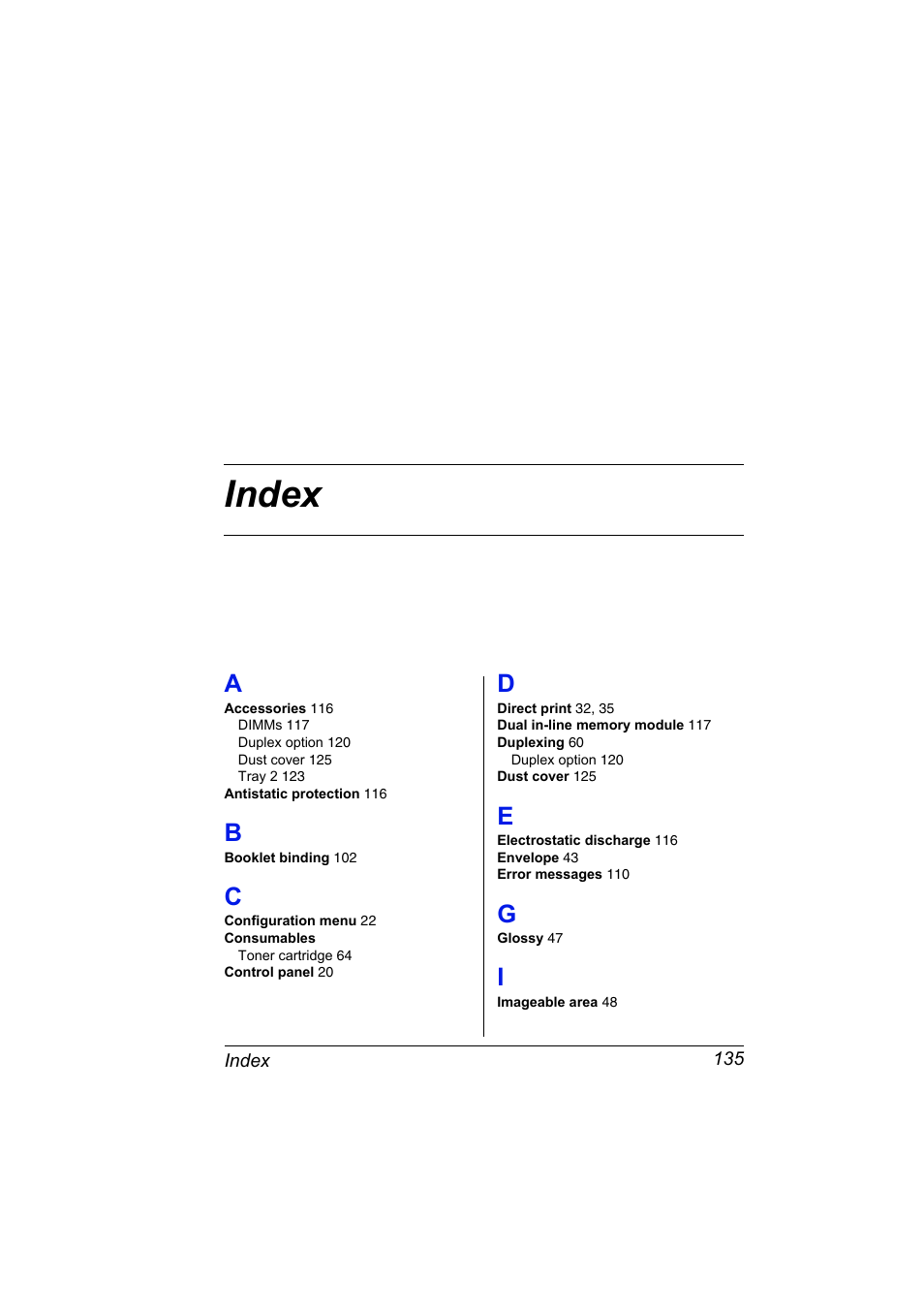 Index

A
Accessories 116
DIMMs 117
Duplex option 120
Dust cover 125
Tray 2 123
Antistatic protection 116

B
Booklet binding 102

C
Configuration menu 22
Consumables
Toner cartridge 64
Control panel 20

D
Direct print 32, 35
Dual in-line memory module 117
Duplexing 60
Duplex option 120
Dust cover 125

E
Electrostatic discharge 116
Envelope 43
Error messages 110

G
Glossy 47

I
Imageable area 48

Index 135